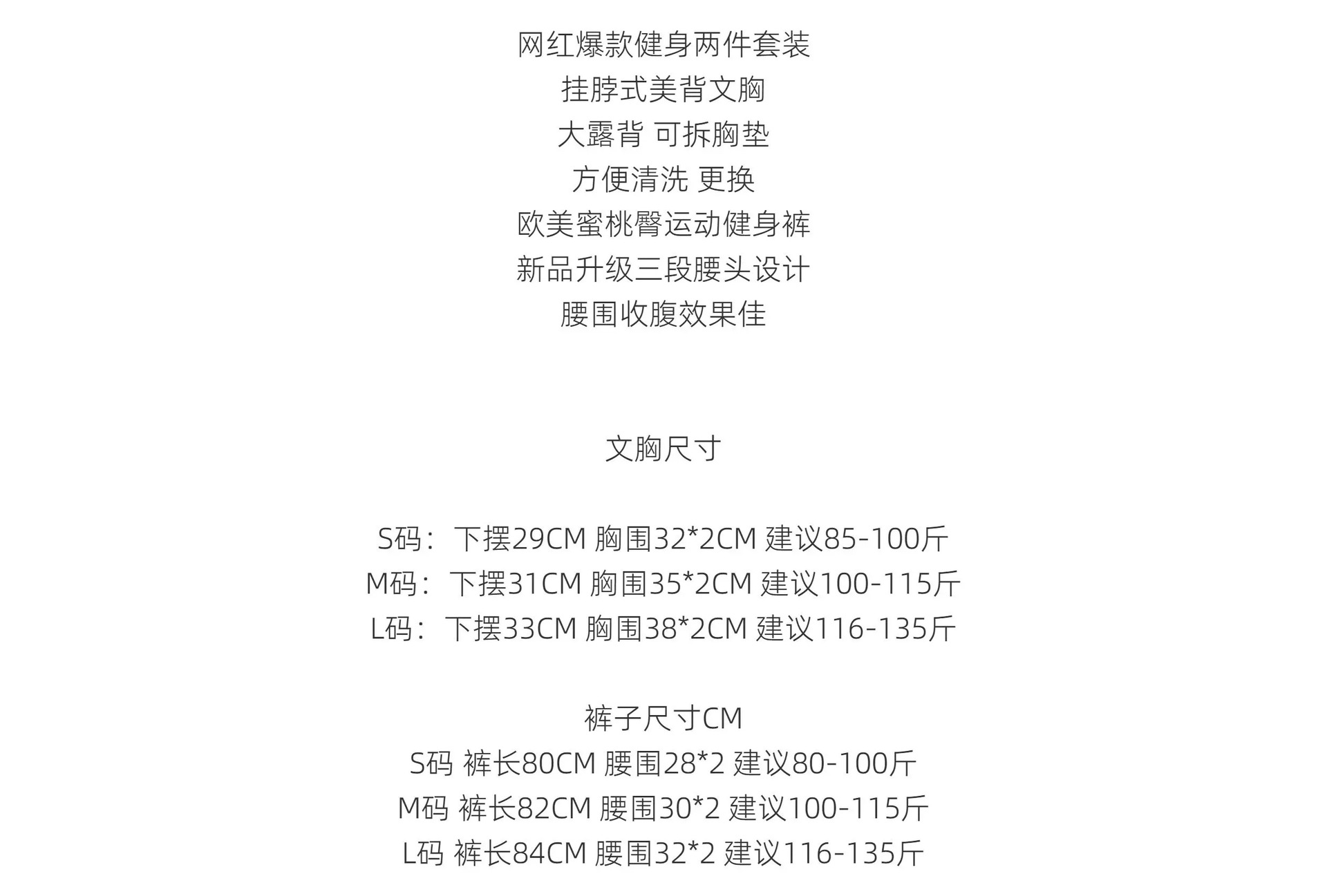 网红爆款健身两件套装
挂脖式美背文胸
大露背 可拆胸垫
方便清洗 更换
欧美蜜桃臀运动健身裤
新品升级三段腰头设计
腰围收腹效果佳

文胸尺寸

S码：下摆29CM 胸围32*2CM 建议85-100斤
M码：下摆31CM 胸围35*2CM 建议100-115斤
L码：下摆33CM 胸围38*2CM 建议116-135斤

裤子尺寸CM
S码 裤长80CM 腰围28*2 建议80-100斤
M码 裤长82CM 腰围30*2 建议100-115斤
L码 裤长84CM 腰围32*2 建议116-135斤